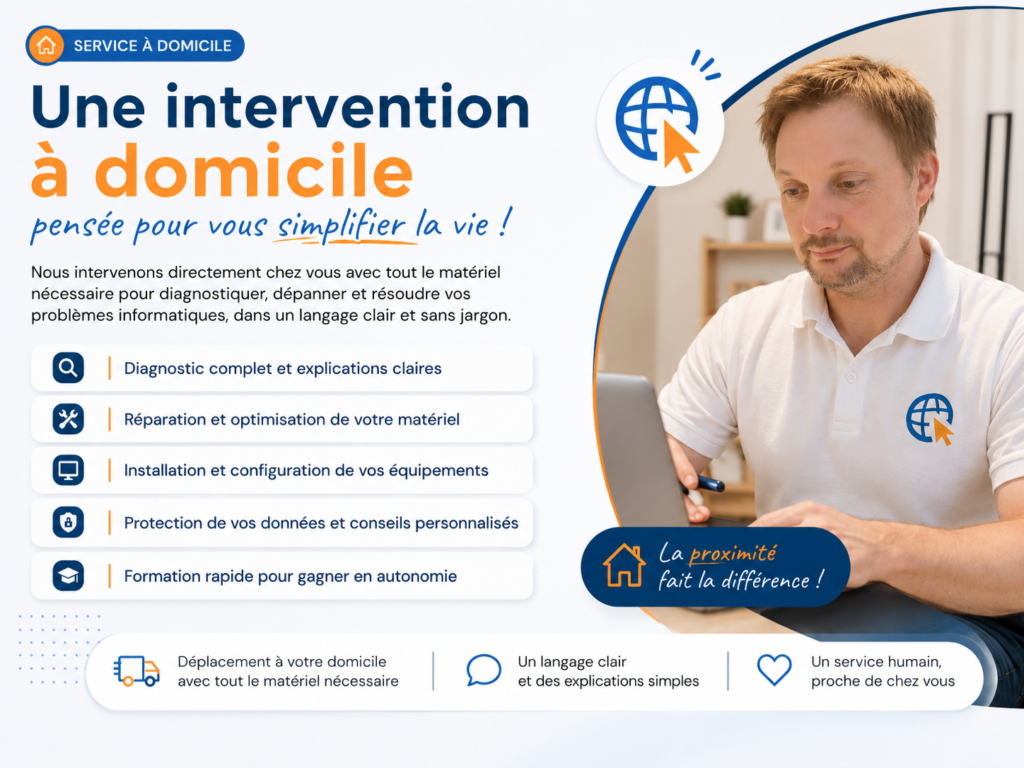 SERVICE À DOMICILE

Une intervention
à domicile
pensée pour vous simplifier la vie !

Nous intervenons directement chez vous avec tout le matériel nécessaire pour diagnostiquer, dépanner et résoudre vos problèmes informatiques, dans un langage clair et sans jargon.

Diagnostic complet et explications claires

Réparation et optimisation de votre matériel

Installation et configuration de vos équipements

Protection de vos données et conseils personnalisés

Formation rapide pour gagner en autonomie

La proximité fait la différence !

Déplacement à votre domicile avec tout le matériel nécessaire

Un langage clair et des explications simples

Un service humain, proche de chez vous